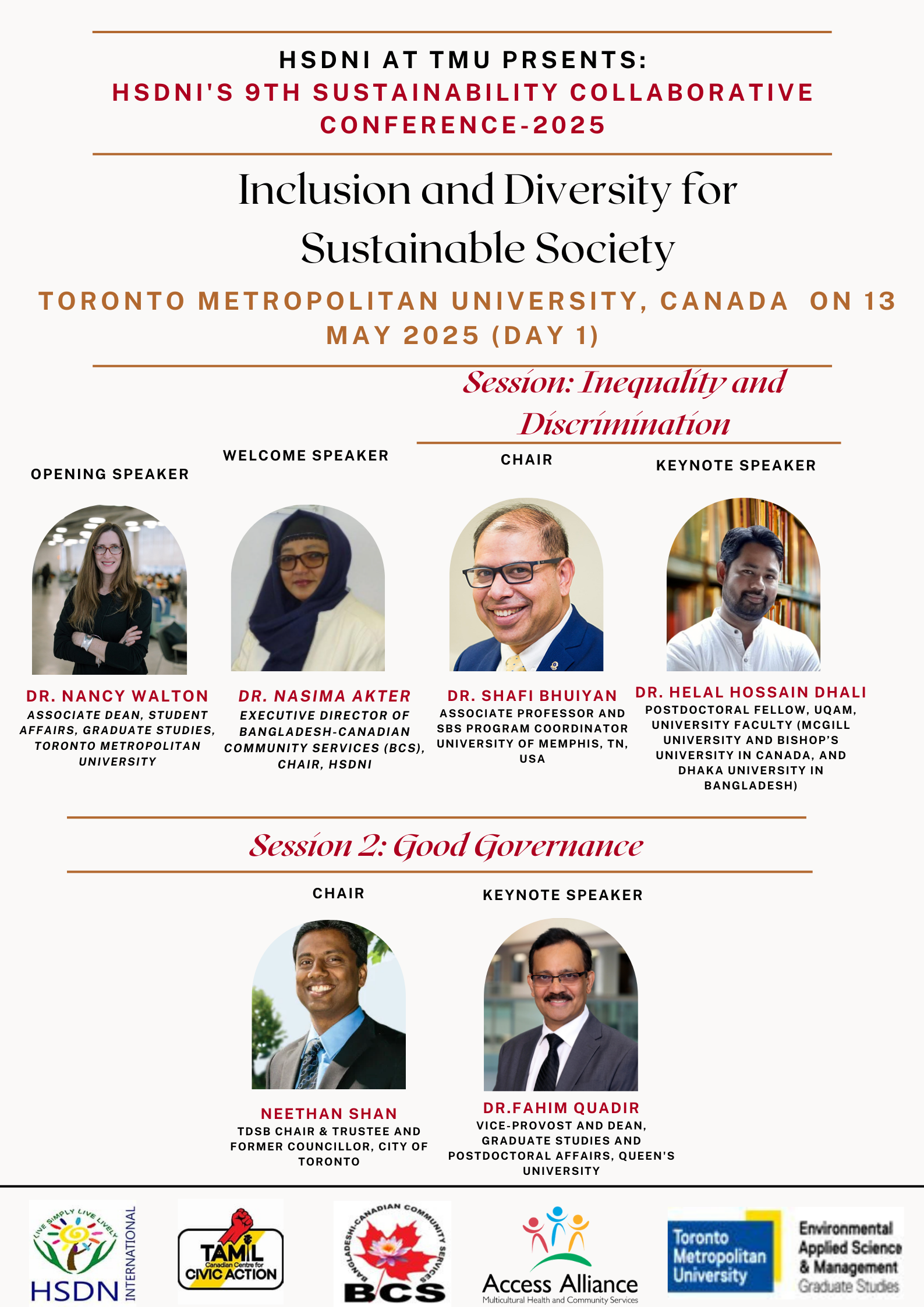 HSDNI AT TMU PRSENTS:
HSDNI'S 9TH SUSTAINABILITY COLLABORATIVE CONFERENCE-2025

Inclusion and Diversity for Sustainable Society

TORONTO METROPOLITAN UNIVERSITY, CANADA ON 13 MAY 2025 (DAY 1)

Session: Inequality and Discrimination

OPENING SPEAKER

DR. NANCY WALTON
ASSOCIATE DEAN, STUDENT AFFAIRS, GRADUATE STUDIES, TORONTO METROPOLITAN UNIVERSITY

WELCOME SPEAKER

DR. NASIMA AKTER
EXECUTIVE DIRECTOR OF BANGLADESH-CANADIAN COMMUNITY SERVICES (BCS), CHAIR, HSDNI

CHAIR

DR. SHAFI BHUIYAN
ASSOCIATE PROFESSOR AND SBS PROGRAM COORDINATOR UNIVERSITY OF MEMPHIS, TN, USA

KEYNOTE SPEAKER

DR. HELAL HOSSAIN DHALI
POSTDOCTORAL FELLOW, UQAM, UNIVERSITY FACULTY (MCGILL UNIVERSITY AND BISHOP'S UNIVERSITY IN CANADA, AND DHAKA UNIVERSITY IN BANGLADESH)

Session 2: Good Governance

CHAIR

NEETHAN SHAN
TDSB CHAIR & TRUSTEE AND FORMER COUNCILLOR, CITY OF TORONTO

KEYNOTE SPEAKER

DR.FAHIM QUADIR
VICE-PROVOST AND DEAN, GRADUATE STUDIES AND POSTDOCTORAL AFFAIRS, QUEEN'S UNIVERSITY

LIVE SIMPLY LIVE LIVELY
HSDN INTERNATIONAL

TAMIL Canadian Centre for CIVIC ACTION

BANGLADESHI-CANADIAN COMMUNITY SERVICES
BCS

Access Alliance
Multicultural Health and Community Services

Toronto Metropolitan University

Environmental Applied Science & Management
Graduate Studies